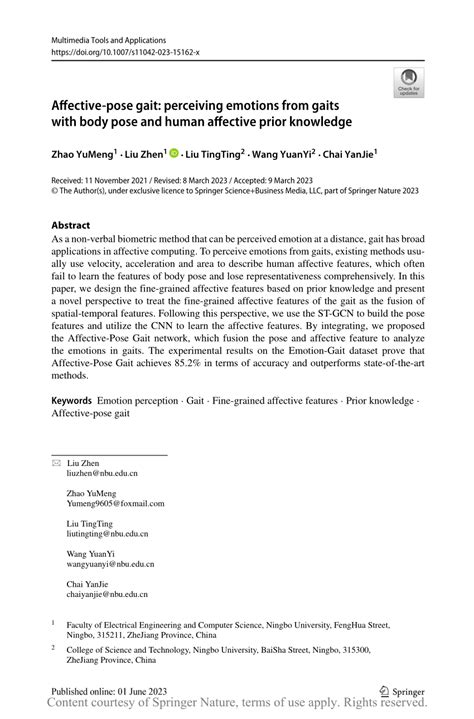 Multimedia Tools and Applications
https://doi.org/10.1007/s11042-023-15162-x

Check for updates

Affective-pose gait: perceiving emotions from gaits with body pose and human affective prior knowledge

Zhao YuMeng$^1$ · Liu Zhen$^1$ · Liu TingTing$^2$ · Wang YuanYi$^2$ · Chai YanJie$^1$

Received: 11 November 2021 / Revised: 8 March 2023 / Accepted: 9 March 2023
© The Author(s), under exclusive licence to Springer Science+Business Media, LLC, part of Springer Nature 2023

Abstract
As a non-verbal biometric method that can be perceived emotion at a distance, gait has broad applications in affective computing. To perceive emotions from gaits, existing methods usually use velocity, acceleration and area to describe human affective features, which often fail to learn the features of body pose and lose representativeness comprehensively. In this paper, we design the fine-grained affective features based on prior knowledge and present a novel perspective to treat the fine-grained affective features of the gait as the fusion of spatial-temporal features. Following this perspective, we use the ST-GCN to build the pose features and utilize the CNN to learn the affective features. By integrating, we proposed the Affective-Pose Gait network, which fusion the pose and affective feature to analyze the emotions in gaits. The experimental results on the Emotion-Gait dataset prove that Affective-Pose Gait achieves 85.2% in terms of accuracy and outperforms state-of-the-art methods.

Keywords Emotion perception · Gait · Fine-grained affective features · Prior knowledge · Affective-pose gait

Liu Zhen
liuzhen@nbu.edu.cn

Zhao YuMeng
Yumeng9605@foxmail.com

Liu TingTing
liutingting@nbu.edu.cn

Wang YuanYi
wangyuanyi@nbu.edu.cn

Chai YanJie
chaiyanjie@nbu.edu.cn

$^1$ Faculty of Electrical Engineering and Computer Science, Ningbo University, FengHua Street, Ningbo, 315211, ZheJiang Province, China

$^2$ College of Science and Technology, Ningbo University, BaiSha Street, Ningbo, 315300, ZheJiang Province, China

Published online: 01 June 2023

Springer

Content courtesy of Springer Nature, terms of use apply. Rights reserved.